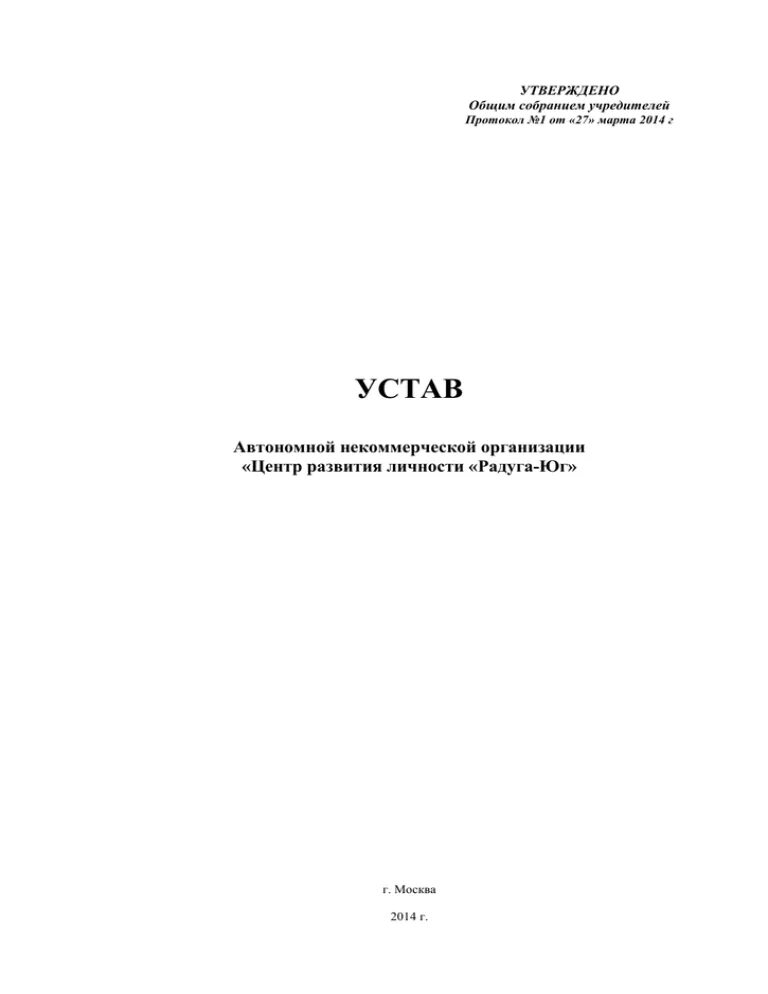 УТВЕРЖДЕНО
Общим собранием учредителей
Протокол №1 от «27» марта 2014 г

УСТАВ

Автономной некоммерческой организации
«Центр развития личности «Радуга-Юг»

г. Москва

2014 г.